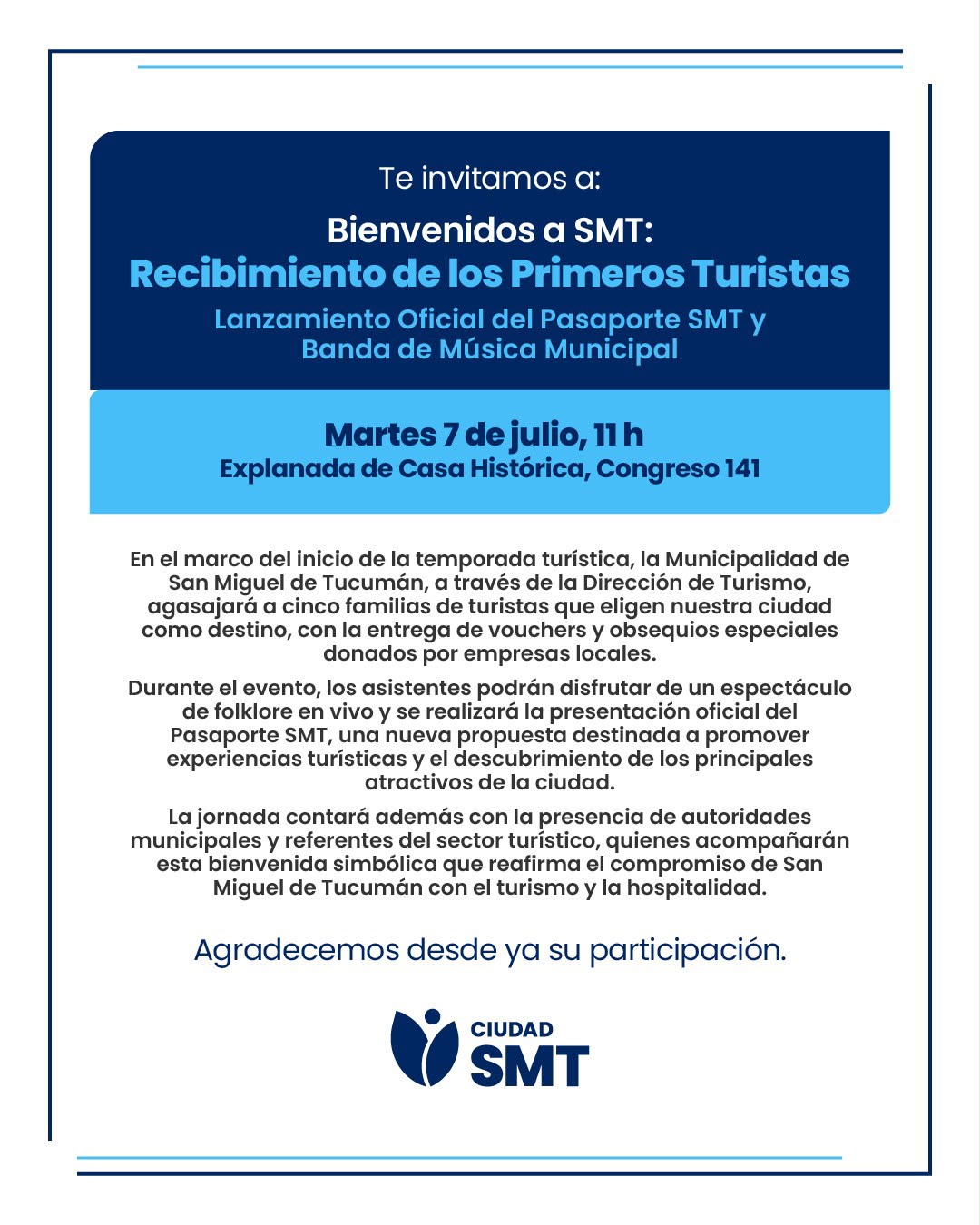 Te invitamos a:

Bienvenidos a SMT:
Recibimiento de los Primeros Turistas
Lanzamiento Oficial del Pasaporte SMT y Banda de Música Municipal

Martes 7 de julio, 11 h
Explanada de Casa Histórica, Congreso 141

En el marco del inicio de la temporada turística, la Municipalidad de San Miguel de Tucumán, a través de la Dirección de Turismo, agasajará a cinco familias de turistas que eligen nuestra ciudad como destino, con la entrega de vouchers y obsequios especiales donados por empresas locales.

Durante el evento, los asistentes podrán disfrutar de un espectáculo de folklore en vivo y se realizará la presentación oficial del Pasaporte SMT, una nueva propuesta destinada a promover experiencias turísticas y el descubrimiento de los principales atractivos de la ciudad.

La jornada contará además con la presencia de autoridades municipales y referentes del sector turístico, quienes acompañarán esta bienvenida simbólica que reafirma el compromiso de San Miguel de Tucumán con el turismo y la hospitalidad.

Agradecemos desde ya su participación.

CIUDAD
SMT